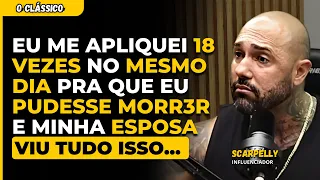 O CLÁSSICO

EU ME APLIQUEI 18 VEZES NO MESMO DIA PRA QUE EU PUDESSE MORR3R E MINHA ESPOSA VIU TUDO ISSO...

SCARPELLY
INFLUENCIADOR